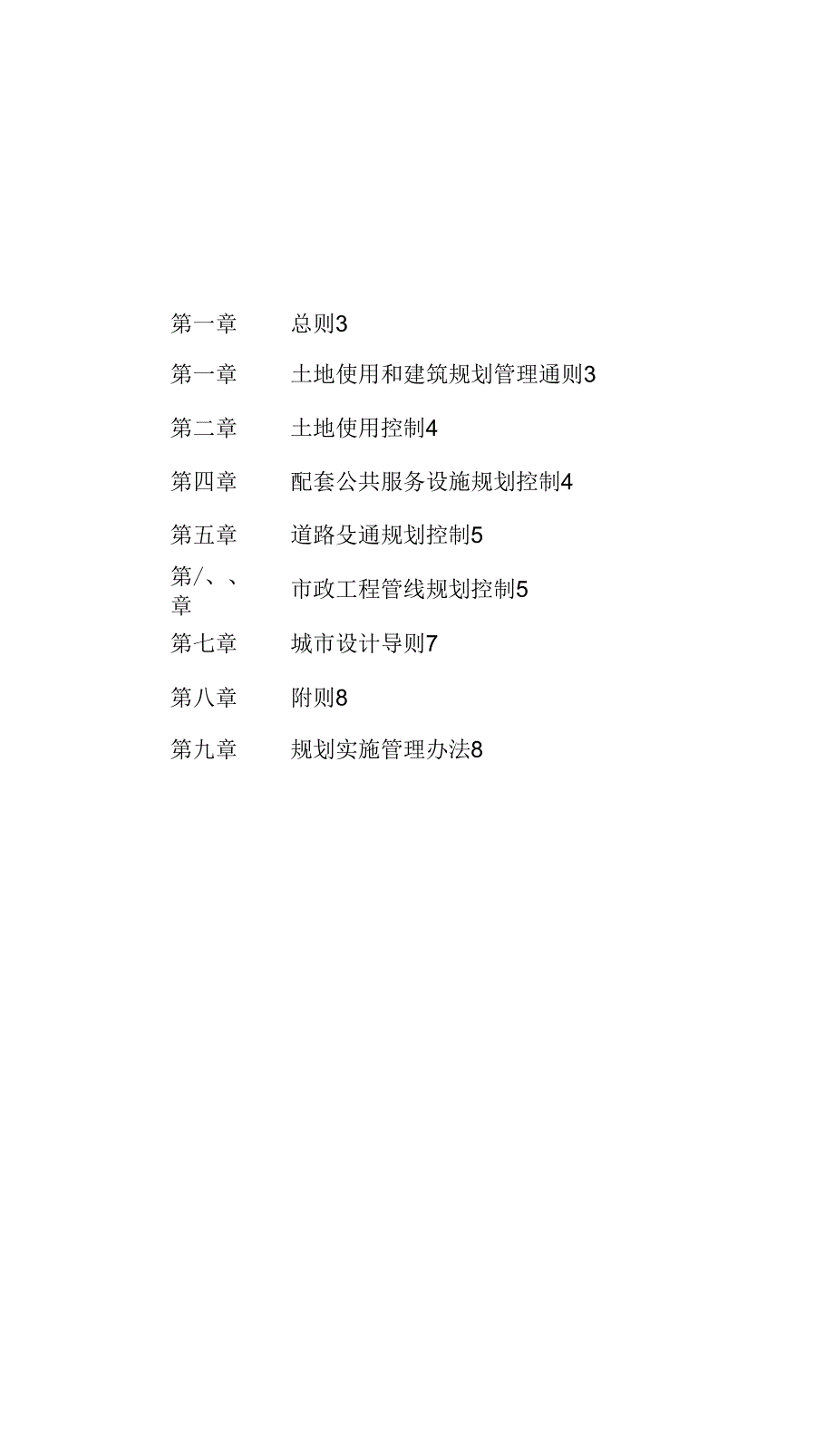 第一章　总则3

第一章　土地使用和建筑规划管理通则3

第二章　土地使用控制4

第四章　配套公共服务设施规划控制4

第五章　道路殳通规划控制5

第/、、章　市政工程管线规划控制5

第七章　城市设计导则7

第八章　附则8

第九章　规划实施管理办法8